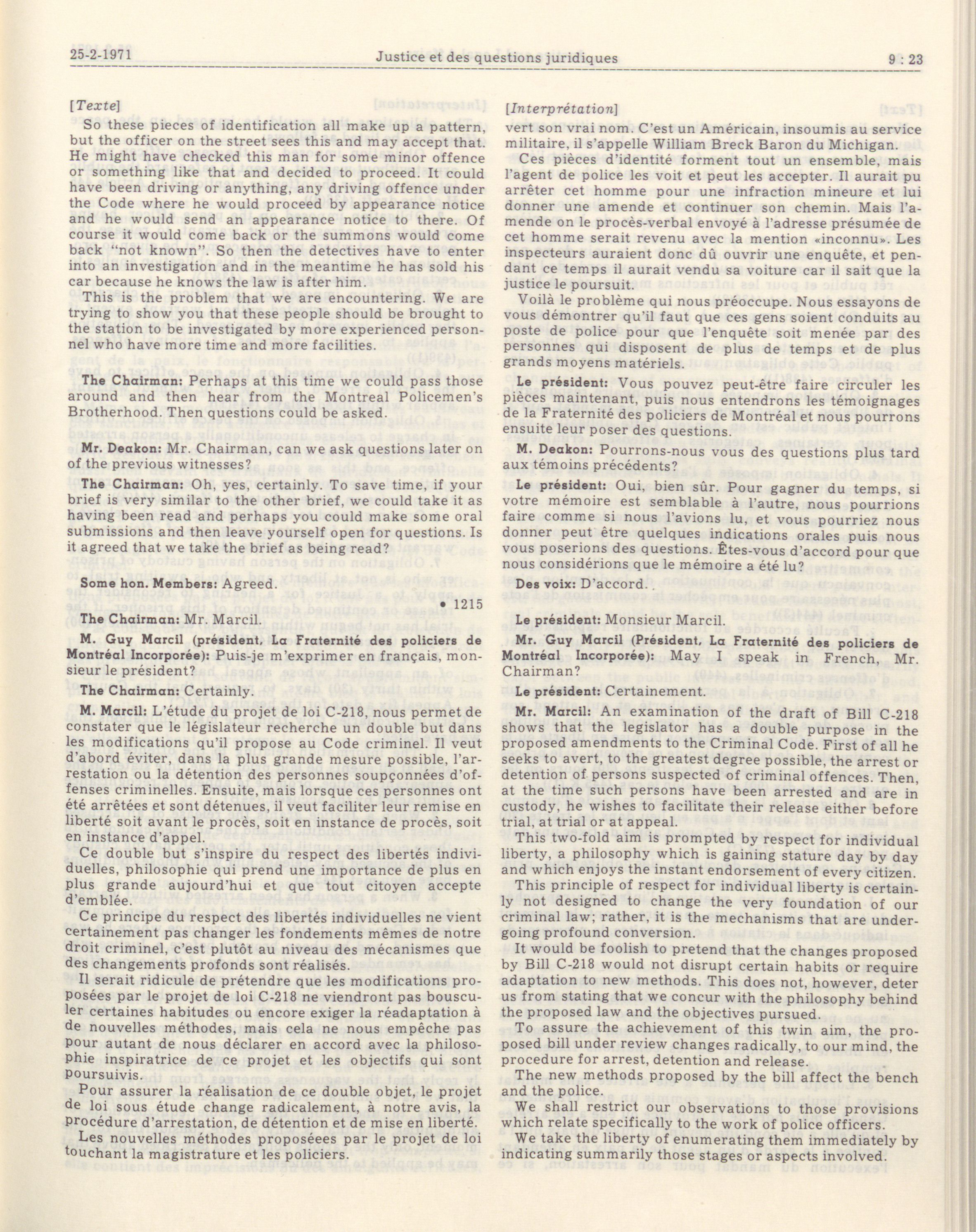 25-2-1971 Justice et des questions juridiques 9 : 23

[Texte]

So these pieces of identification all make up a pattern, but the officer on the street sees this and may accept that. He might have checked this man for some minor offence or something like that and decided to proceed. It could have been driving or anything, any driving offence under the Code where he would proceed by appearance notice and he would send an appearance notice to there. Of course it would come back or the summons would come back "not known". So then the detectives have to enter into an investigation and in the meantime he has sold his car because he knows the law is after him.

This is the problem that we are encountering. We are trying to show you that these people should be brought to the station to be investigated by more experienced personnel who have more time and more facilities.

The Chairman: Perhaps at this time we could pass those around and then hear from the Montreal Policemen's Brotherhood. Then questions could be asked.

Mr. Deakon: Mr. Chairman, can we ask questions later on of the previous witnesses?

The Chairman: Oh, yes, certainly. To save time, if your brief is very similar to the other brief, we could take it as having been read and perhaps you could make some oral submissions and then leave yourself open for questions. Is it agreed that we take the brief as being read?

Some hon. Members: Agreed.

• 1215

The Chairman: Mr. Marcil.

M. Guy Marcil (président, La Fraternité des policiers de Montréal Incorporée): Puis-je m'exprimer en français, monsieur le président?

The Chairman: Certainly.

M. Marcil: L'étude du projet de loi C-218, nous permet de constater que le législateur recherche un double but dans les modifications qu'il propose au Code criminel. Il veut d'abord éviter, dans la plus grande mesure possible, l'arrestation ou la détention des personnes soupçonnées d'offenses criminelles. Ensuite, mais lorsque ces personnes ont été arrêtées et sont détenues, il veut faciliter leur remise en liberté soit avant le procès, soit en instance de procès, soit en instance d'appel.

Ce double but s'inspire du respect des libertés individuelles, philosophie qui prend une importance de plus en plus grande aujourd'hui et que tout citoyen accepte d'emblée.

Ce principe du respect des libertés individuelles ne vient certainement pas changer les fondements mêmes de notre droit criminel, c'est plutôt au niveau des mécanismes que des changements profonds sont réalisés.

Il serait ridicule de prétendre que les modifications proposées par le projet de loi C-218 ne viendront pas bousculer certaines habitudes ou encore exiger la réadaptation à de nouvelles méthodes, mais cela ne nous empêche pas pour autant de nous déclarer en accord avec la philosophie inspiratrice de ce projet et les objectifs qui sont poursuivis.

Pour assurer la réalisation de ce double objet, le projet de loi sous étude change radicalement, à notre avis, la procédure d'arrestation, de détention et de mise en liberté.

Les nouvelles méthodes proposéees par le projet de loi touchant la magistrature et les policiers.

[Interprétation]

vert son vrai nom. C'est un Américain, insoumis au service militaire, il s'appelle William Breck Baron du Michigan.

Ces pièces d'identité forment tout un ensemble, mais l'agent de police les voit et peut les accepter. Il aurait pu arrêter cet homme pour une infraction mineure et lui donner une amende et continuer son chemin. Mais l'amende on le procès-verbal envoyé à l'adresse présumée de cet homme serait revenu avec la mention «inconnu». Les inspecteurs auraient donc dû ouvrir une enquête, et pendant ce temps il aurait vendu sa voiture car il sait que la justice le poursuit.

Voilà le problème qui nous préoccupe. Nous essayons de vous démontrer qu'il faut que ces gens soient conduits au poste de police pour que l'enquête soit menée par des personnes qui disposent de plus de temps et de plus grands moyens matériels.

Le président: Vous pouvez peut-être faire circuler les pièces maintenant, puis nous entendrons les témoignages de la Fraternité des policiers de Montréal et nous pourrons ensuite leur poser des questions.

M. Deakon: Pourrons-nous vous des questions plus tard aux témoins précédents?

Le président: Oui, bien sûr. Pour gagner du temps, si votre mémoire est semblable à l'autre, nous pourrions faire comme si nous l'avions lu, et vous pourriez nous donner peut être quelques indications orales puis nous vous poserions des questions. Êtes-vous d'accord pour que nous considérions que le mémoire a été lu?

Des voix: D'accord.

Le président: Monsieur Marcil.

Mr. Guy Marcil (Président, La Fraternité des policiers de Montréal Incorporée): May I speak in French, Mr. Chairman?

Le président: Certainement.

Mr. Marcil: An examination of the draft of Bill C-218 shows that the legislator has a double purpose in the proposed amendments to the Criminal Code. First of all he seeks to avert, to the greatest degree possible, the arrest or detention of persons suspected of criminal offences. Then, at the time such persons have been arrested and are in custody, he wishes to facilitate their release either before trial, at trial or at appeal.

This two-fold aim is prompted by respect for individual liberty, a philosophy which is gaining stature day by day and which enjoys the instant endorsement of every citizen.

This principle of respect for individual liberty is certainly not designed to change the very foundation of our criminal law; rather, it is the mechanisms that are undergoing profound conversion.

It would be foolish to pretend that the changes proposed by Bill C-218 would not disrupt certain habits or require adaptation to new methods. This does not, however, deter us from stating that we concur with the philosophy behind the proposed law and the objectives pursued.

To assure the achievement of this twin aim, the proposed bill under review changes radically, to our mind, the procedure for arrest, detention and release.

The new methods proposed by the bill affect the bench and the police.

We shall restrict our observations to those provisions which relate specifically to the work of police officers.

We take the liberty of enumerating them immediately by indicating summarily those stages or aspects involved.